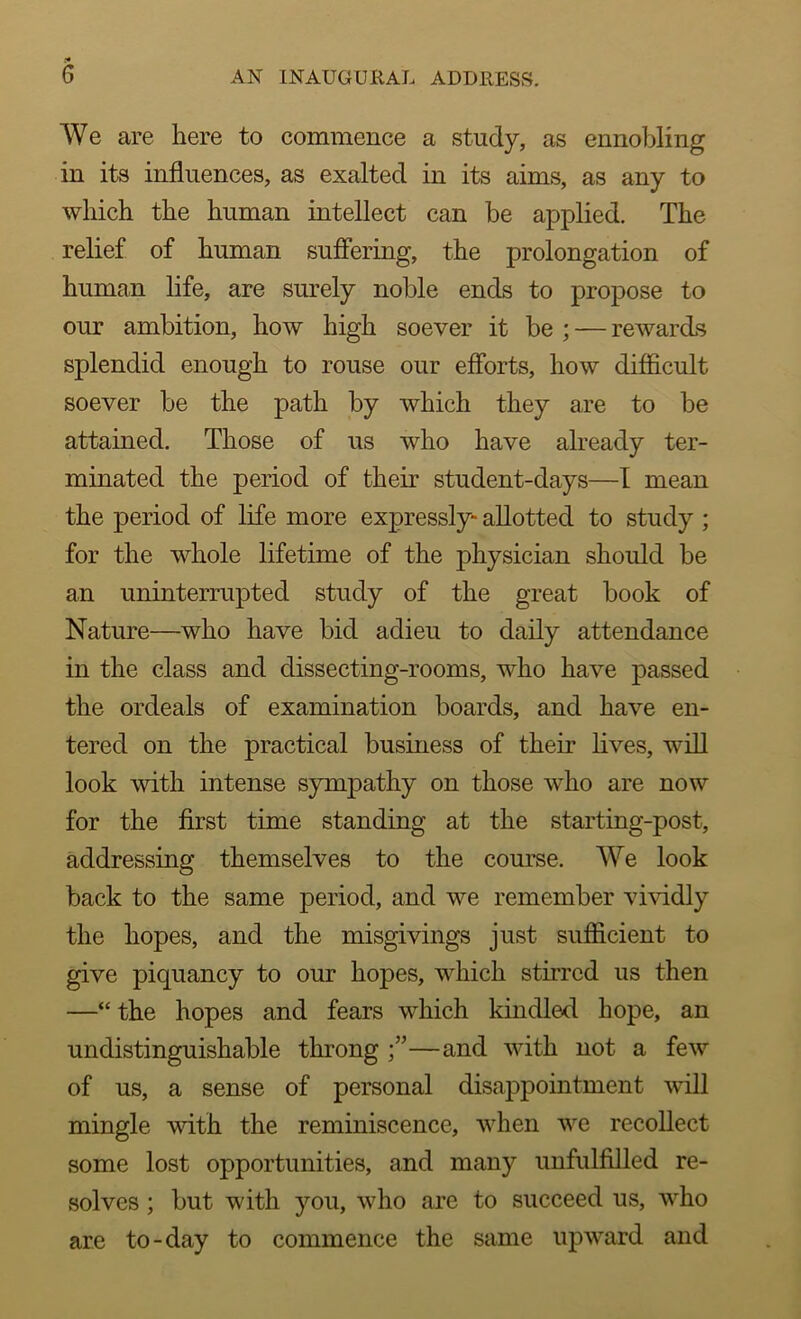 6 AN INAUGURAL ADDRESS.

We are here to commence a study, as ennobling in its influences, as exalted in its aims, as any to which the human intellect can be applied. The relief of human suffering, the prolongation of human life, are surely noble ends to propose to our ambition, how high soever it be ; — rewards splendid enough to rouse our efforts, how difficult soever be the path by which they are to be attained. Those of us who have already terminated the period of their student-days—I mean the period of life more expressly allotted to study ; for the whole lifetime of the physician should be an uninterrupted study of the great book of Nature—who have bid adieu to daily attendance in the class and dissecting-rooms, who have passed the ordeals of examination boards, and have entered on the practical business of their lives, will look with intense sympathy on those who are now for the first time standing at the starting-post, addressing themselves to the course. We look back to the same period, and we remember vividly the hopes, and the misgivings just sufficient to give piquancy to our hopes, which stirred us then —“ the hopes and fears which kindled hope, an undistinguishable throng ;”—and with not a few of us, a sense of personal disappointment will mingle with the reminiscence, when we recollect some lost opportunities, and many unfulfilled resolves ; but with you, who are to succeed us, who are to-day to commence the same upward and